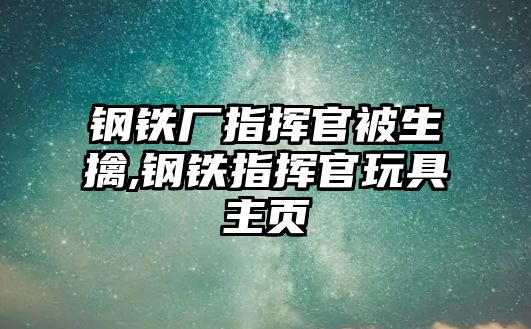 钢铁厂指挥官被生擒,钢铁指挥官玩具主页